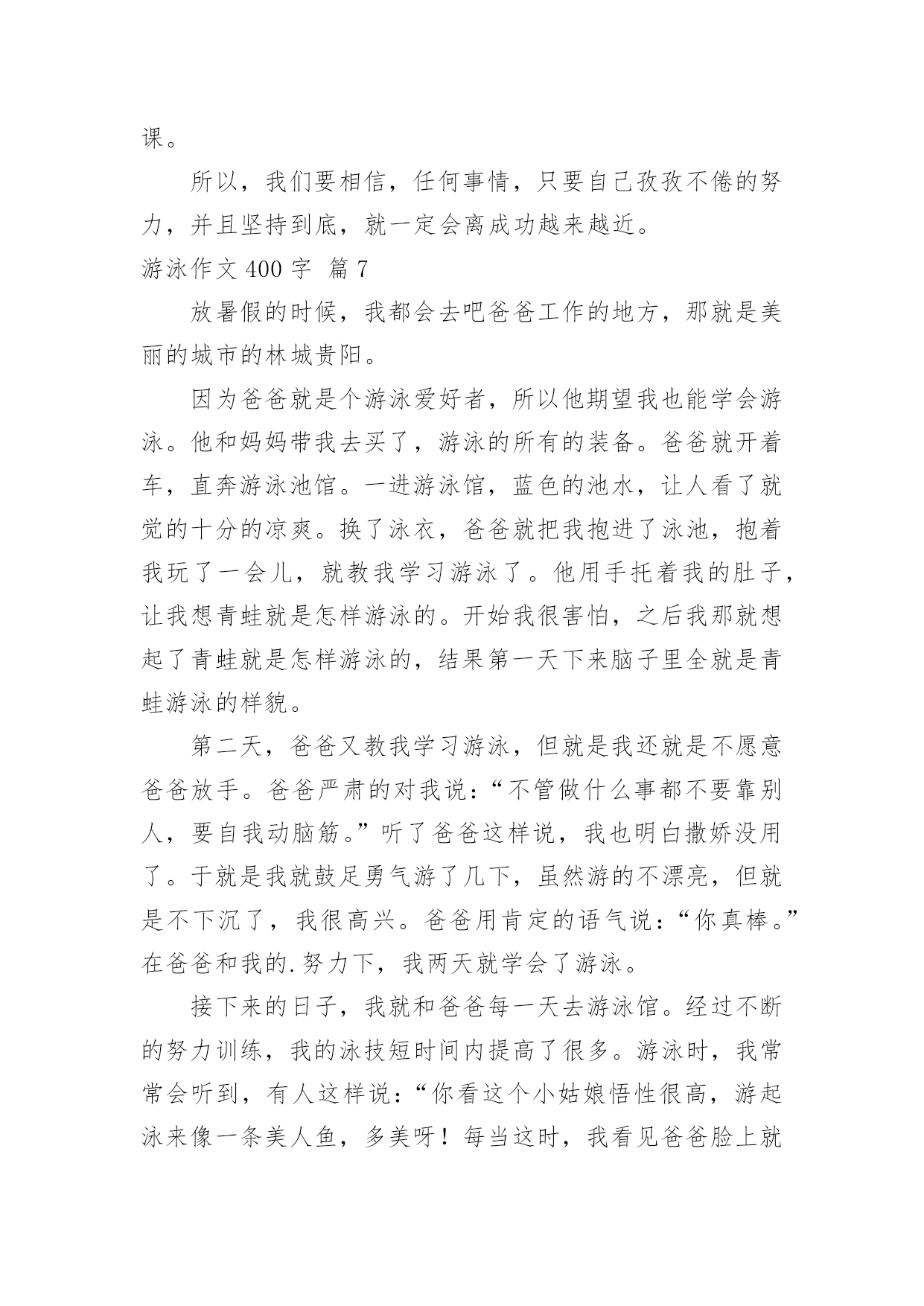 课。

所以，我们要相信，任何事情，只要自己孜孜不倦的努力，并且坚持到底，就一定会离成功越来越近。

游泳作文 400 字 篇 7

放暑假的时候，我都会去吧爸爸工作的地方，那就是美丽的城市的林城贵阳。

因为爸爸就是个游泳爱好者，所以他期望我也能学会游泳。他和妈妈带我去买了，游泳的所有的装备。爸爸就开着车，直奔游泳池馆。一进游泳馆，蓝色的池水，让人看了就觉的十分的凉爽。换了泳衣，爸爸就把我抱进了泳池，抱着我玩了一会儿，就教我学习游泳了。他用手托着我的肚子，让我想青蛙就是怎样游泳的。开始我很害怕，之后我那就想起了青蛙就是怎样游泳的，结果第一天下来脑子里全就是青蛙游泳的样貌。

第二天，爸爸又教我学习游泳，但就是我还就是不愿意爸爸放手。爸爸严肃的对我说：“不管做什么事都不要靠别人，要自我动脑筋。”听了爸爸这样说，我也明白撒娇没用了。于就是我就鼓足勇气游了几下，虽然游的不漂亮，但就是不下沉了，我很高兴。爸爸用肯定的语气说：“你真棒。”在爸爸和我的.努力下，我两天就学会了游泳。

接下来的日子，我就和爸爸每一天去游泳馆。经过不断的努力训练，我的泳技短时间内提高了很多。游泳时，我常常会听到，有人这样说：“你看这个小姑娘悟性很高，游起泳来像一条美人鱼，多美呀！每当这时，我看见爸爸脸上就